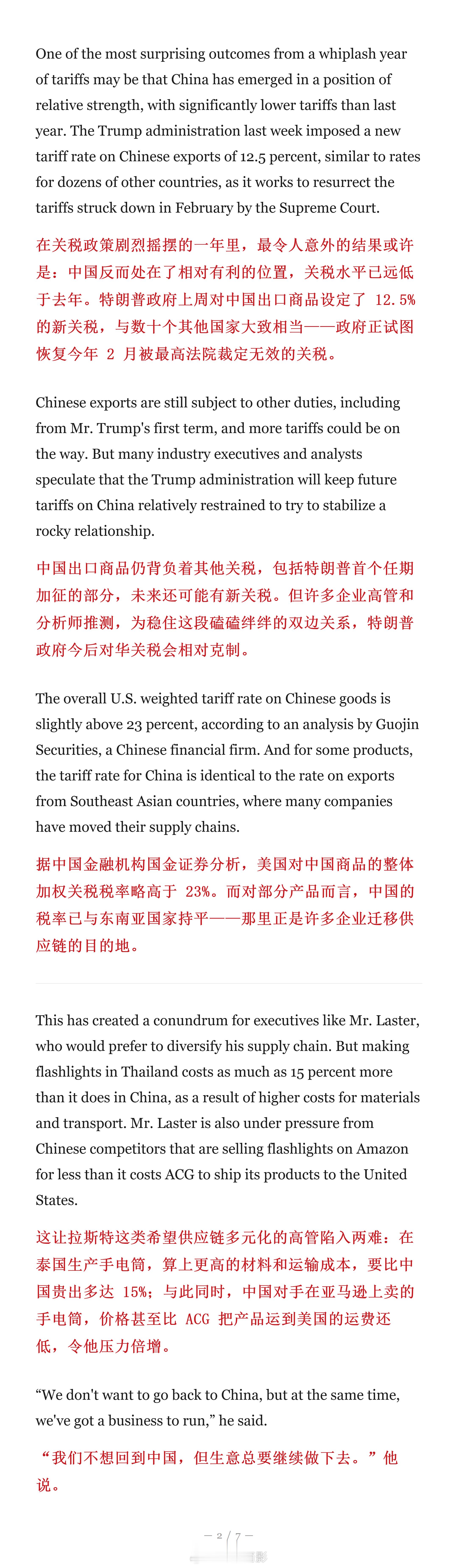 One of the most surprising outcomes from a whiplash year of tariffs may be that China has emerged in a position of relative strength, with significantly lower tariffs than last year. The Trump administration last week imposed a new tariff rate on Chinese exports of 12.5 percent, similar to rates for dozens of other countries, as it works to resurrect the tariffs struck down in February by the Supreme Court.

在关税政策剧烈摇摆的一年里，最令人意外的结果或许是：中国反而处在了相对有利的位置，关税水平已远低于去年。特朗普政府上周对中国出口商品设定了 12.5% 的新关税，与数十个其他国家大致相当——政府正试图恢复今年 2 月被最高法院裁定无效的关税。

Chinese exports are still subject to other duties, including from Mr. Trump's first term, and more tariffs could be on the way. But many industry executives and analysts speculate that the Trump administration will keep future tariffs on China relatively restrained to try to stabilize a rocky relationship.

中国出口商品仍背负着其他关税，包括特朗普首个任期加征的部分，未来还可能有新关税。但许多企业高管和分析师推测，为稳住这段磕磕绊绊的双边关系，特朗普政府今后对华关税会相对克制。

The overall U.S. weighted tariff rate on Chinese goods is slightly above 23 percent, according to an analysis by Guojin Securities, a Chinese financial firm. And for some products, the tariff rate for China is identical to the rate on exports from Southeast Asian countries, where many companies have moved their supply chains.

据中国金融机构国金证券分析，美国对中国商品的整体加权关税税率略高于 23%。而对部分产品而言，中国的税率已与东南亚国家持平——那里正是许多企业迁移供应链的目的地。

This has created a conundrum for executives like Mr. Laster, who would prefer to diversify his supply chain. But making flashlights in Thailand costs as much as 15 percent more than it does in China, as a result of higher costs for materials and transport. Mr. Laster is also under pressure from Chinese competitors that are selling flashlights on Amazon for less than it costs ACG to ship its products to the United States.

这让拉斯特这类希望供应链多元化的高管陷入两难：在泰国生产手电筒，算上更高的材料和运输成本，要比中国贵出多达 15%；与此同时，中国对手在亚马逊上卖的手电筒，价格甚至比 ACG 把产品运到美国的运费还低，令他压力倍增。

“We don't want to go back to China, but at the same time, we've got a business to run,” he said.

“我们不想回到中国，但生意总要继续做下去。”他说。

— 2 / 7 —